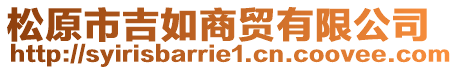 松原市吉如商贸有限公司
http://syirisbarrie1.cn.coovee.com